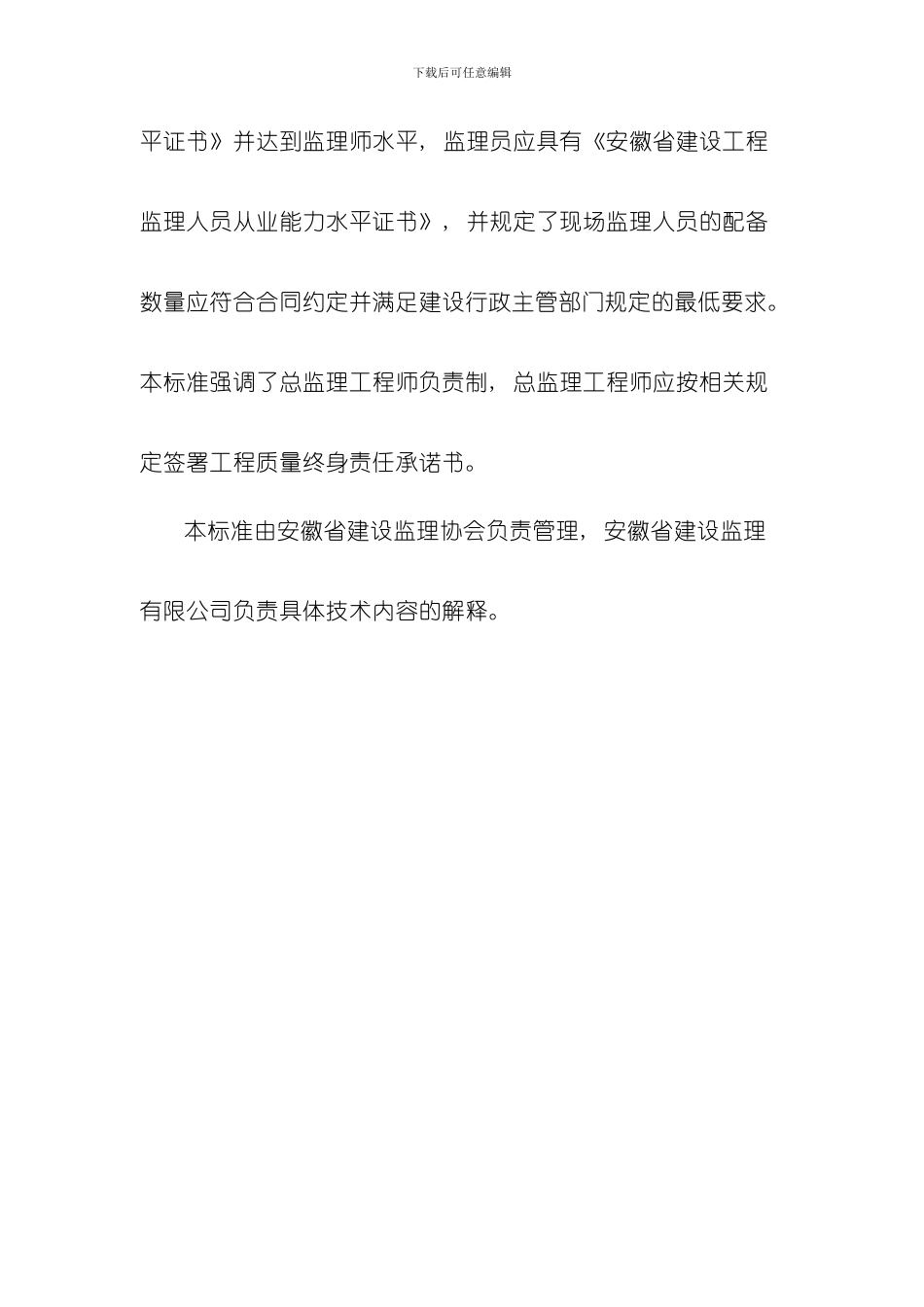 下载后可任意编辑

平证书》并达到监理师水平，监理员应具有《安徽省建设工程监理人员从业能力水平证书》，并规定了现场监理人员的配备数量应符合合同约定并满足建设行政主管部门规定的最低要求。本标准强调了总监理工程师负责制，总监理工程师应按相关规定签署工程质量终身责任承诺书。

本标准由安徽省建设监理协会负责管理，安徽省建设监理有限公司负责具体技术内容的解释。